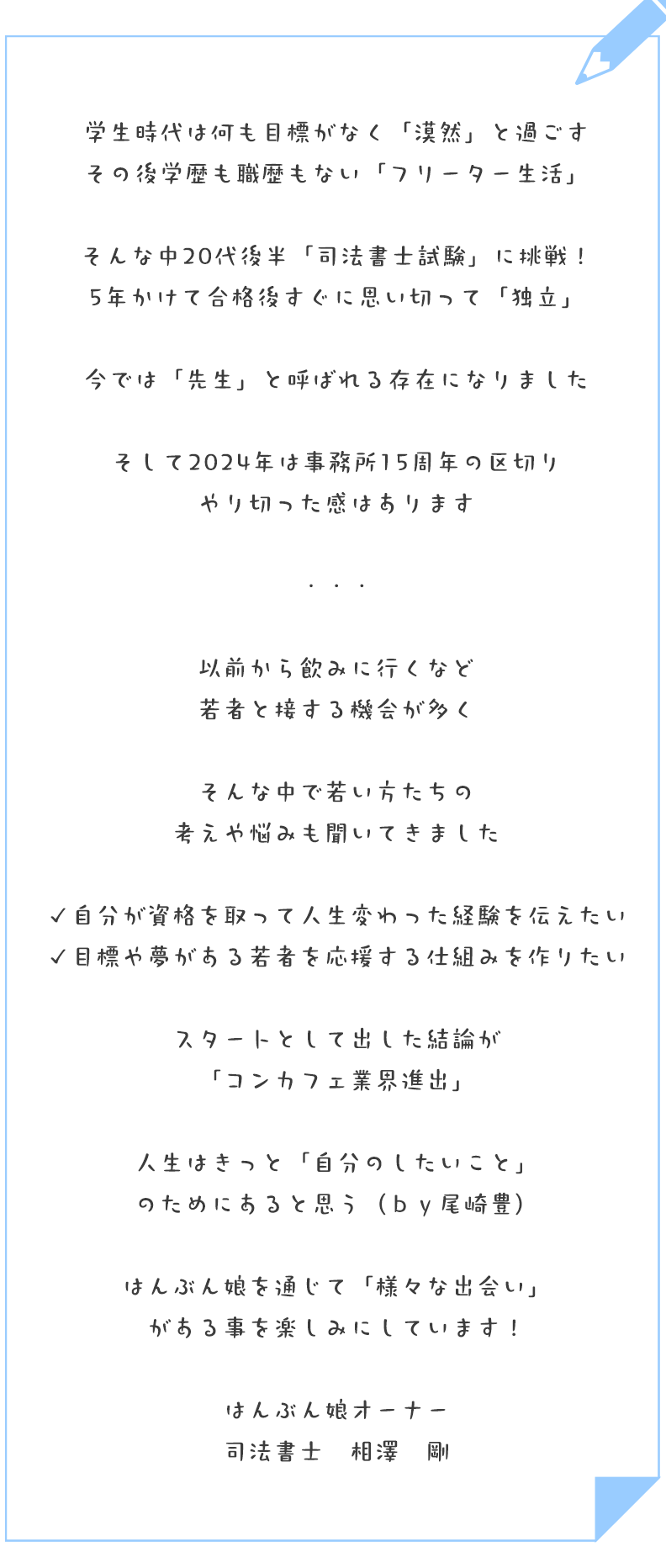 学生時代は何も目標がなく「漠然」と過ごす
その後学歴も職歴もない「フリーター生活」

そんな中20代後半「司法書士試験」に挑戦！
5年かけて合格後すぐに思い切って「独立」

今では「先生」と呼ばれる存在になりました

そして2024年は事務所15周年の区切り
やり切った感はあります

・・・

以前から飲みに行くなど
若者と接する機会が多く

そんな中で若い方たちの
考えや悩みも聞いてきました

✓自分が資格を取って人生変わった経験を伝えたい
✓目標や夢がある若者を応援する仕組みを作りたい

スタートとして出した結論が
「コンカフェ業界進出」

人生はきっと「自分のしたいこと」
のためにあると思う（ｂｙ尾崎豊）

はんぶん娘を通じて「様々な出会い」
がある事を楽しみにしています！

はんぶん娘オーナー
司法書士　相澤　剛